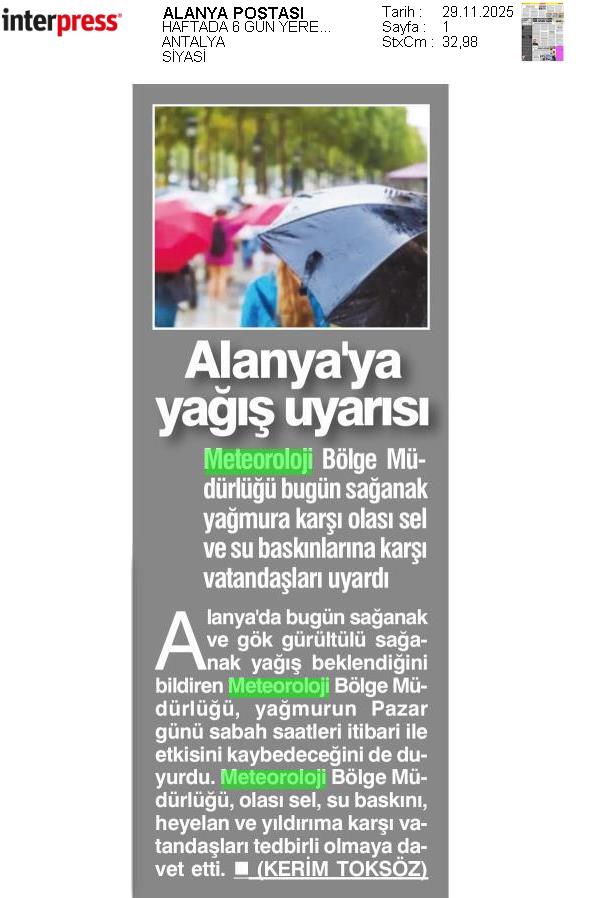 interpress

ALANYA POSTASI
HAFTADA 6 GÜN YERE...
ANTALYA
SİYASİ

Tarih : 29.11.2025
Sayfa : 1
StxCm : 32,98

Alanya'ya yağış uyarısı

Meteoroloji Bölge Müdürlüğü bugün sağanak yağmura karşı olası sel ve su baskınlarına karşı vatandaşları uyardı

Alanya'da bugün sağanak ve gök gürültülü sağanak yağış beklendiğini bildiren Meteoroloji Bölge Müdürlüğü, yağmurun Pazar günü sabah saatleri itibari ile etkisini kaybedeceğini de duyurdu. Meteoroloji Bölge Müdürlüğü, olası sel, su baskını, heyelan ve yıldırıma karşı vatandaşları tedbirli olmaya davet etti. ■ (KERİM TOKSÖZ)